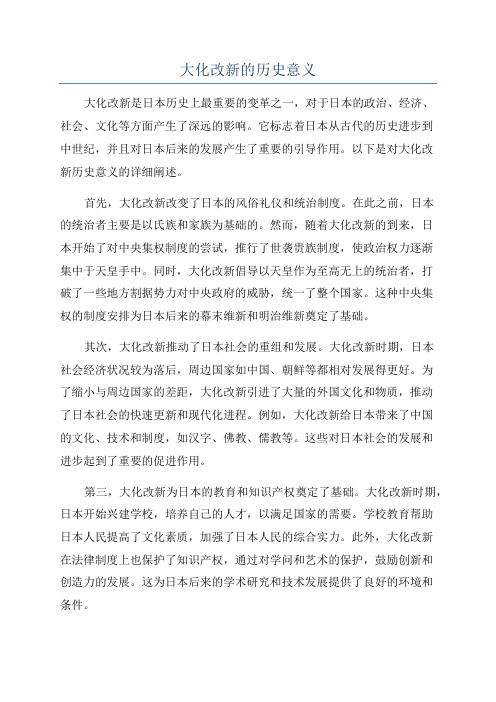 大化改新的历史意义

大化改新是日本历史上最重要的变革之一，对于日本的政治、经济、社会、文化等方面产生了深远的影响。它标志着日本从古代的历史进步到中世纪，并且对日本后来的发展产生了重要的引导作用。以下是对大化改新历史意义的详细阐述。

首先，大化改新改变了日本的风俗礼仪和统治制度。在此之前，日本的统治者主要是以氏族和家族为基础的。然而，随着大化改新的到来，日本开始了对中央集权制度的尝试，推行了世袭贵族制度，使政治权力逐渐集中于天皇手中。同时，大化改新倡导以天皇作为至高无上的统治者，打破了一些地方割据势力对中央政府的威胁，统一了整个国家。这种中央集权的制度安排为日本后来的幕末维新和明治维新奠定了基础。

其次，大化改新推动了日本社会的重组和发展。大化改新时期，日本社会经济状况较为落后，周边国家如中国、朝鲜等都相对发展得更好。为了缩小与周边国家的差距，大化改新引进了大量的外国文化和物质，推动了日本社会的快速更新和现代化进程。例如，大化改新给日本带来了中国的文化、技术和制度，如汉字、佛教、儒教等。这些对日本社会的发展和进步起到了重要的促进作用。

第三，大化改新为日本的教育和知识产权奠定了基础。大化改新时期，日本开始兴建学校，培养自己的人才，以满足国家的需要。学校教育帮助日本人民提高了文化素质，加强了日本人民的综合实力。此外，大化改新在法律制度上也保护了知识产权，通过对学问和艺术的保护，鼓励创新和创造力的发展。这为日本后来的学术研究和技术发展提供了良好的环境和条件。